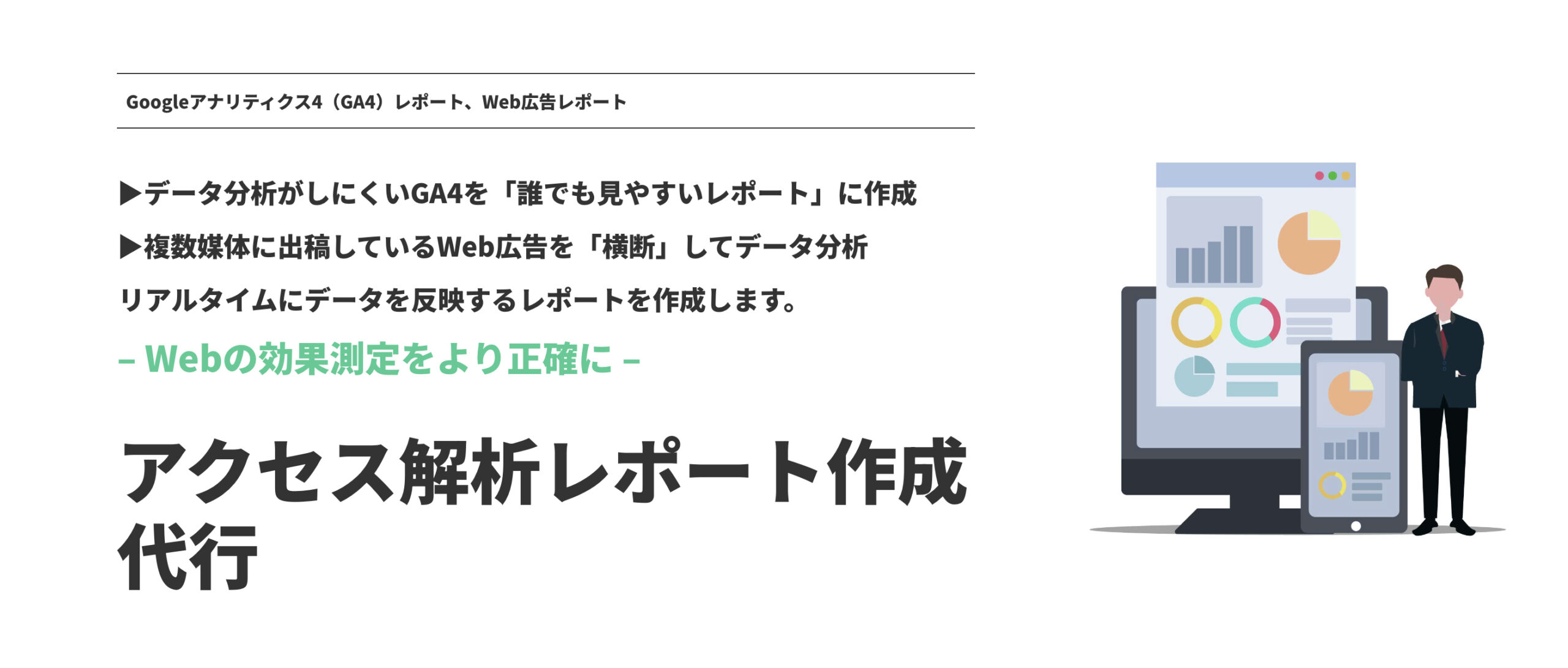 Googleアナリティクス4（GA4）レポート、Web広告レポート

▶データ分析がしにくいGA4を「誰でも見やすいレポート」に作成
▶複数媒体に出稿しているWeb広告を「横断」してデータ分析
リアルタイムにデータを反映するレポートを作成します。

– Webの効果測定をより正確に –

アクセス解析レポート作成代行